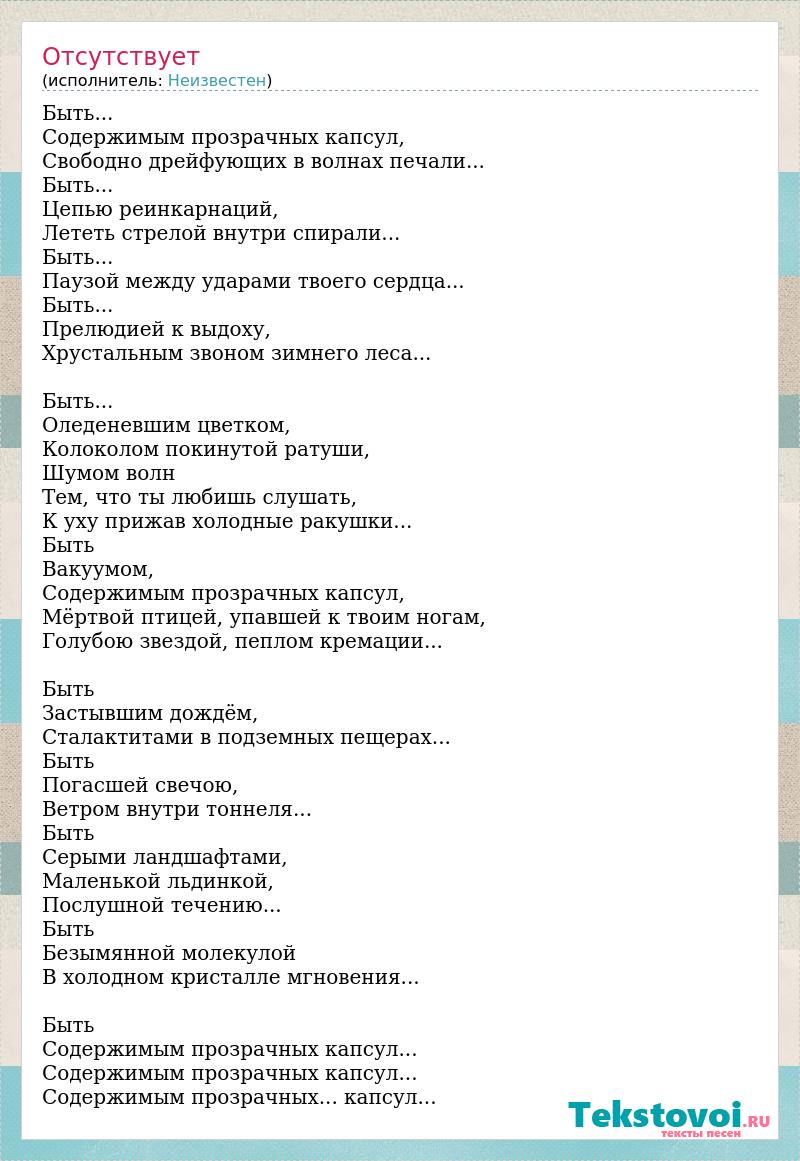 Отсутствует
(исполнитель: Неизвестен)

Быть...
Содержимым прозрачных капсул,
Свободно дрейфующих в волнах печали...
Быть...
Цепью реинкарнаций,
Лететь стрелой внутри спирали...
Быть...
Паузой между ударами твоего сердца...
Быть...
Прелюдией к выдоху,
Хрустальным звоном зимнего леса...

Быть...
Оледеневшим цветком,
Колоколом покинутой ратуши,
Шумом волн
Тем, что ты любишь слушать,
К уху прижав холодные ракушки...
Быть
Вакуумом,
Содержимым прозрачных капсул,
Мёртвой птицей, упавшей к твоим ногам,
Голубою звездой, пеплом кремации...

Быть
Застывшим дождём,
Сталактитами в подземных пещерах...
Быть
Погасшей свечою,
Ветром внутри тоннеля...
Быть
Серыми ландшафтами,
Маленькой льдинкой,
Послушной течению...
Быть
Безымянной молекулой
В холодном кристалле мгновения...

Быть
Содержимым прозрачных капсул...
Содержимым прозрачных капсул...
Содержимым прозрачных... капсул...

Tekstovoi.RU
тексты песен